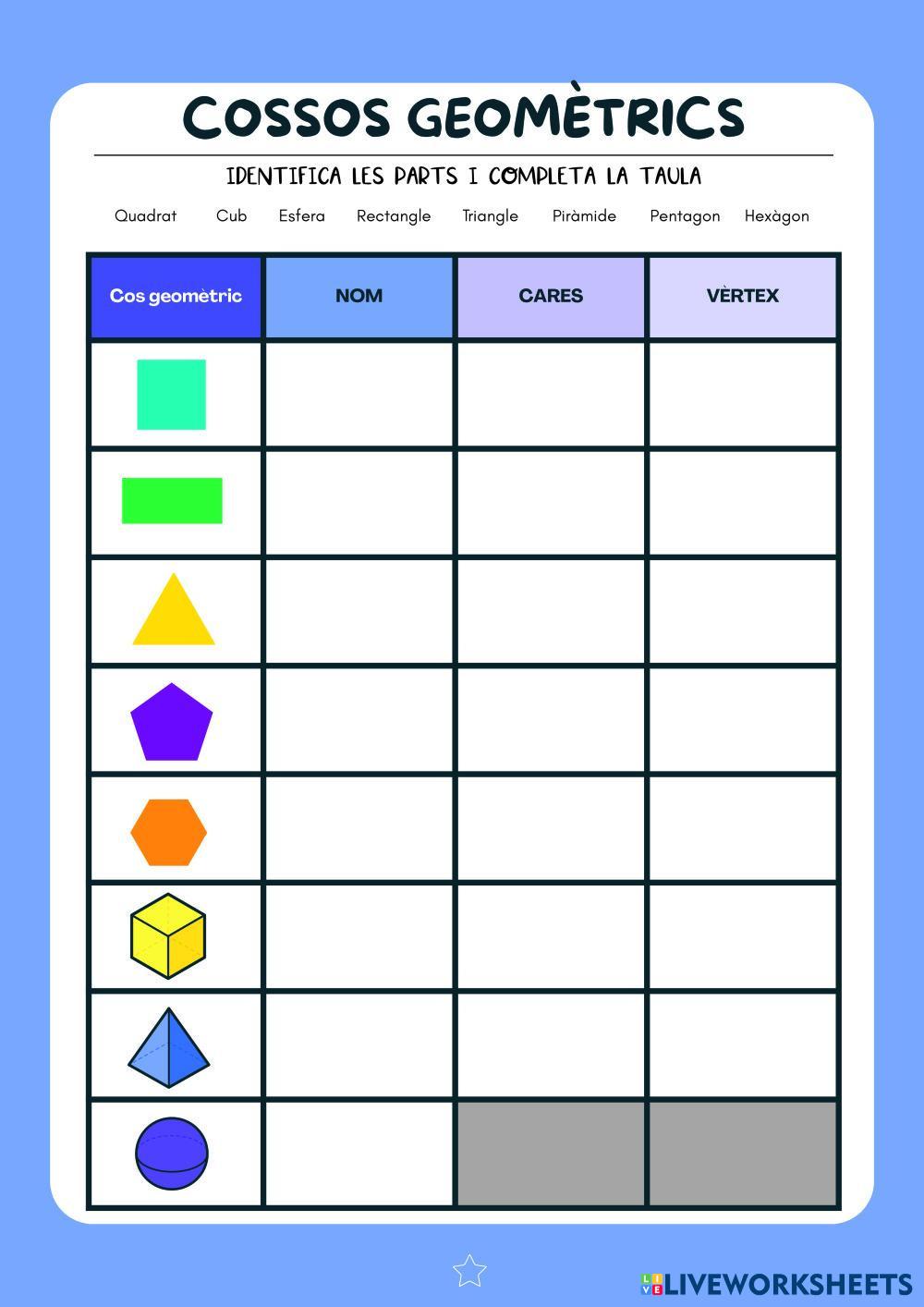 COSSOS GEOMÈTRICS

IDENTIFICA LES PARTS I COMPLETA LA TAULA

Quadrat Cub Esfera Rectangle Triangle Piràmide Pentagon Hexàgon

| Cos geomètric | NOM | CARES | VÈRTEX |
|---|---|---|---|
| | | | |
| | | | |
| | | | |
| | | | |
| | | | |
| | | | |
| | | | |
| | | | |

LIVEWORKSHEETS